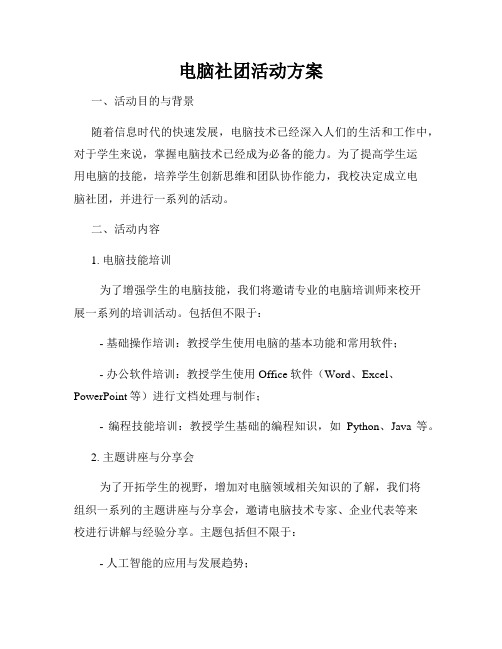 电脑社团活动方案

一、活动目的与背景

随着信息时代的快速发展，电脑技术已经深入人们的生活和工作中，对于学生来说，掌握电脑技术已经成为必备的能力。为了提高学生运用电脑的技能，培养学生创新思维和团队协作能力，我校决定成立电脑社团，并进行一系列的活动。

二、活动内容

1. 电脑技能培训

为了增强学生的电脑技能，我们将邀请专业的电脑培训师来校开展一系列的培训活动。包括但不限于：

- 基础操作培训：教授学生使用电脑的基本功能和常用软件；

- 办公软件培训：教授学生使用 Office 软件（Word、Excel、PowerPoint 等）进行文档处理与制作；

- 编程技能培训：教授学生基础的编程知识，如 Python、Java 等。

2. 主题讲座与分享会

为了开拓学生的视野，增加对电脑领域相关知识的了解，我们将组织一系列的主题讲座与分享会，邀请电脑技术专家、企业代表等来校进行讲解与经验分享。主题包括但不限于：

- 人工智能的应用与发展趋势；